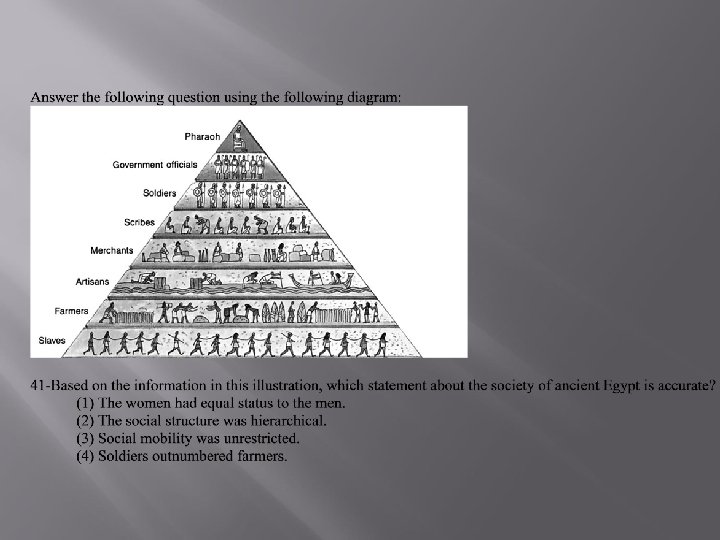 Answer the following question using the following diagram:

Pharaoh
Government officials
Soldiers
Scribes
Merchants
Artisans
Farmers
Slaves

41-Based on the information in this illustration, which statement about the society of ancient Egypt is accurate?
(1) The women had equal status to the men.
(2) The social structure was hierarchical.
(3) Social mobility was unrestricted.
(4) Soldiers outnumbered farmers.